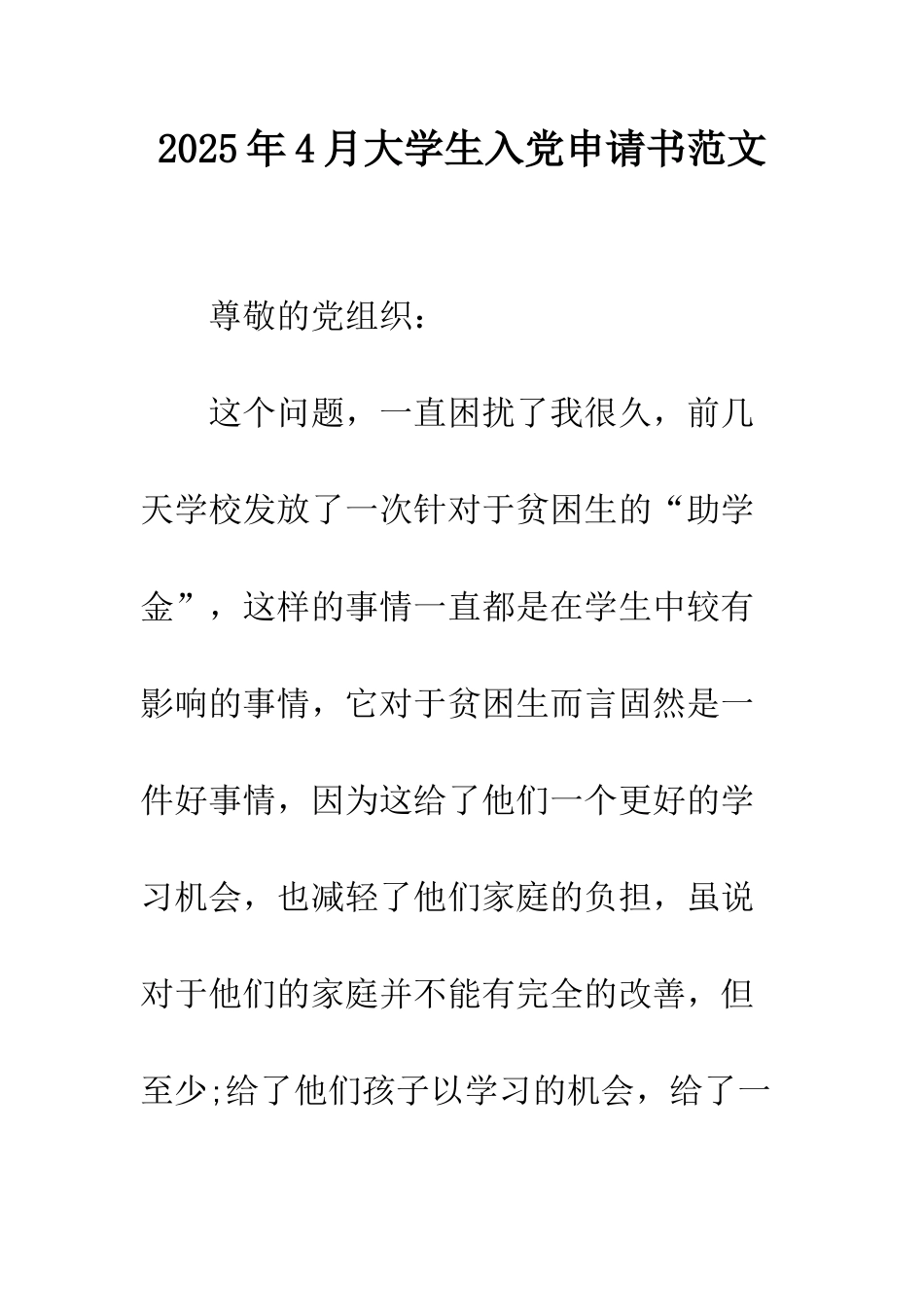 2025年4月大学生入党申请书范文

尊敬的党组织：

这个问题，一直困扰了我很久，前几天学校发放了一次针对于贫困生的“助学金”，这样的事情一直都是在学生中较有影响的事情，它对于贫困生而言固然是一件好事情，因为这给了他们一个更好的学习机会，也减轻了他们家庭的负担，虽说对于他们的家庭并不能有完全的改善，但至少;给了他们孩子以学习的机会，给了一